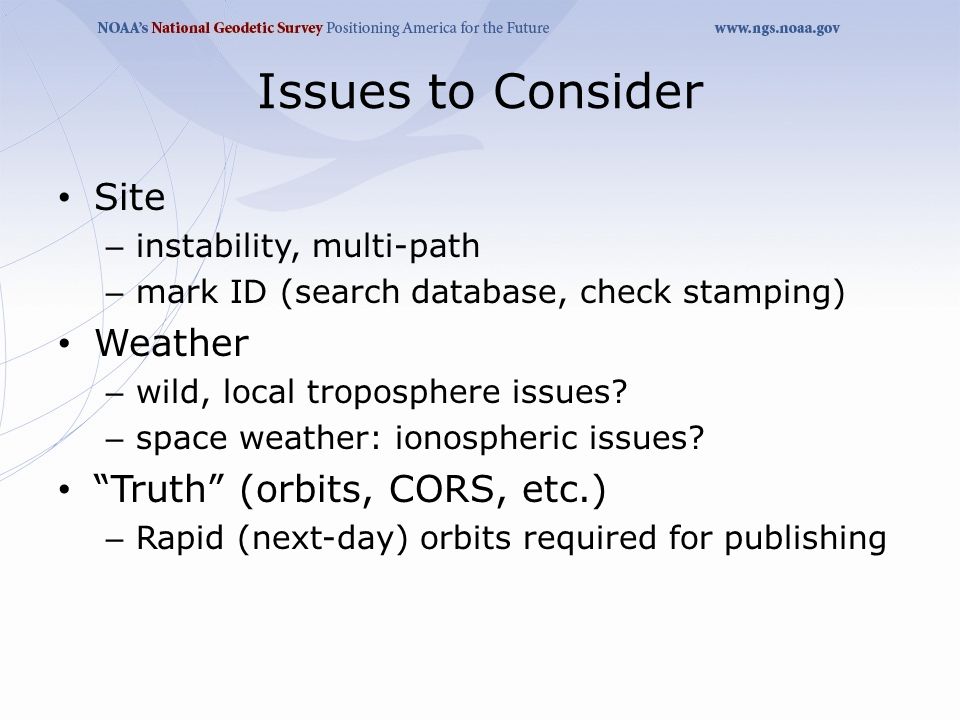 NOAA's National Geodetic Survey Positioning America for the Future www.ngs.noaa.gov

Issues to Consider

• Site
– instability, multi-path
– mark ID (search database, check stamping)
• Weather
– wild, local troposphere issues?
– space weather: ionospheric issues?
• “Truth” (orbits, CORS, etc.)
– Rapid (next-day) orbits required for publishing